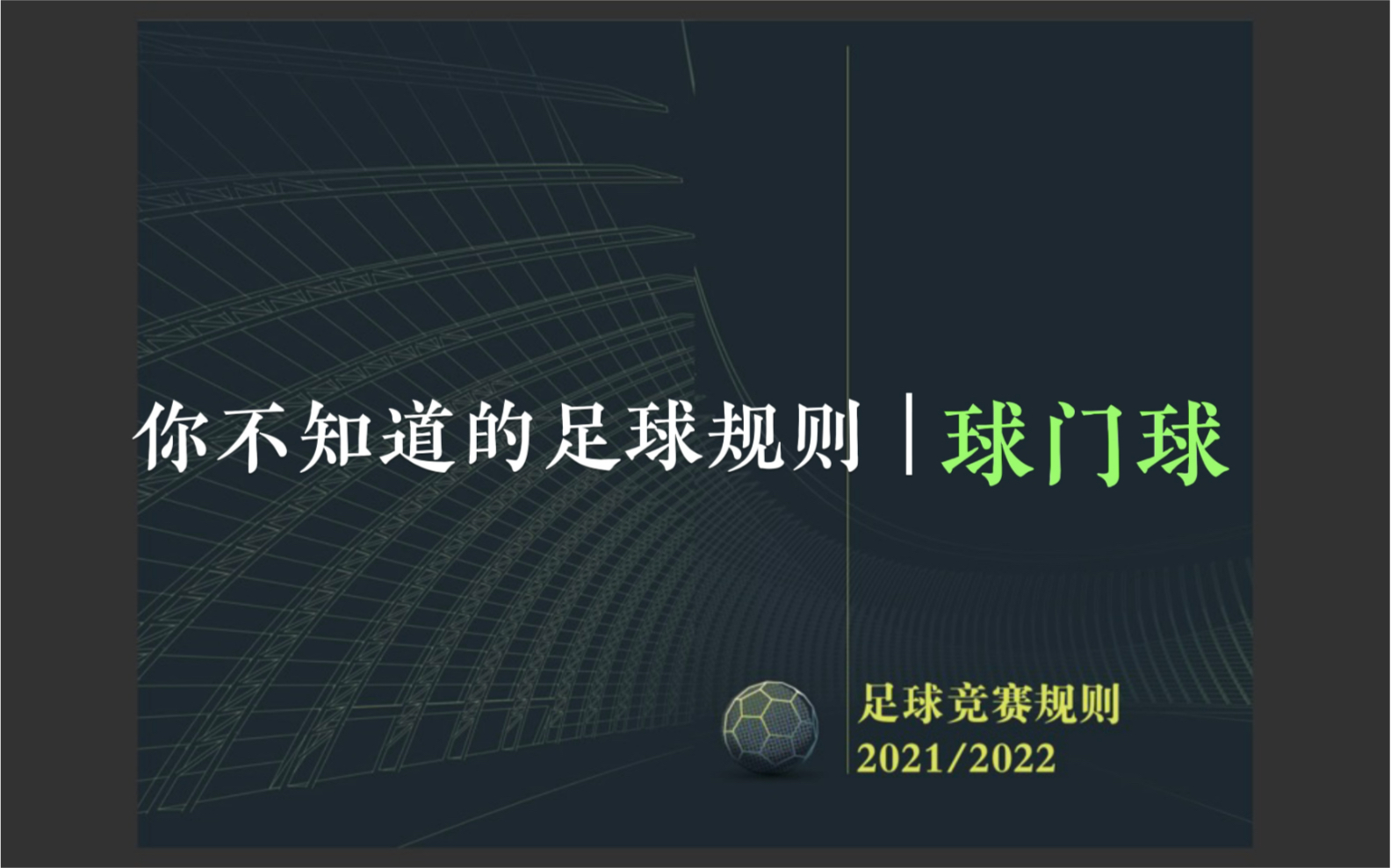 你不知道的足球规则｜球门球

足球竞赛规则
2021/2022